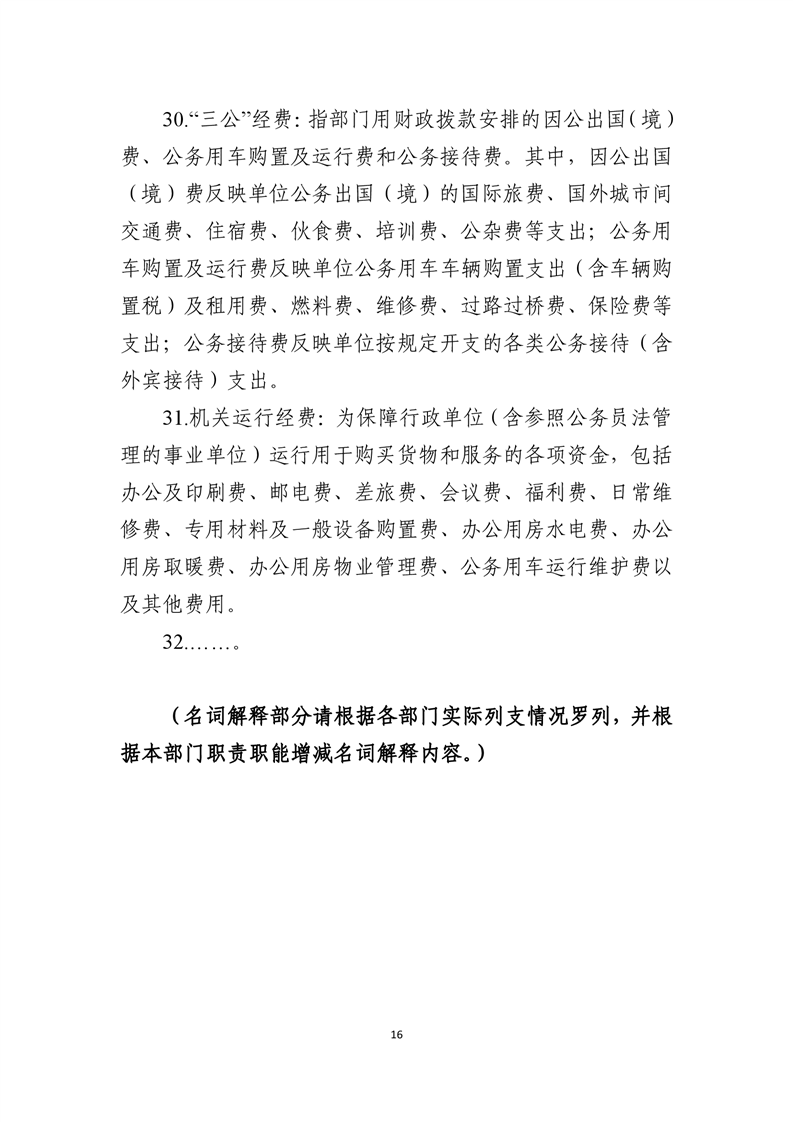 30.“三公”经费：指部门用财政拨款安排的因公出国（境）费、公务用车购置及运行费和公务接待费。其中，因公出国（境）费反映单位公务出国（境）的国际旅费、国外城市间交通费、住宿费、伙食费、培训费、公杂费等支出；公务用车购置及运行费反映单位公务用车车辆购置支出（含车辆购置税）及租用费、燃料费、维修费、过路过桥费、保险费等支出；公务接待费反映单位按规定开支的各类公务接待（含外宾接待）支出。

31.机关运行经费：为保障行政单位（含参照公务员法管理的事业单位）运行用于购买货物和服务的各项资金，包括办公及印刷费、邮电费、差旅费、会议费、福利费、日常维修费、专用材料及一般设备购置费、办公用房水电费、办公用房取暖费、办公用房物业管理费、公务用车运行维护费以及其他费用。

32.……。

（名词解释部分请根据各部门实际列支情况罗列，并根据本部门职责职能增减名词解释内容。）

16